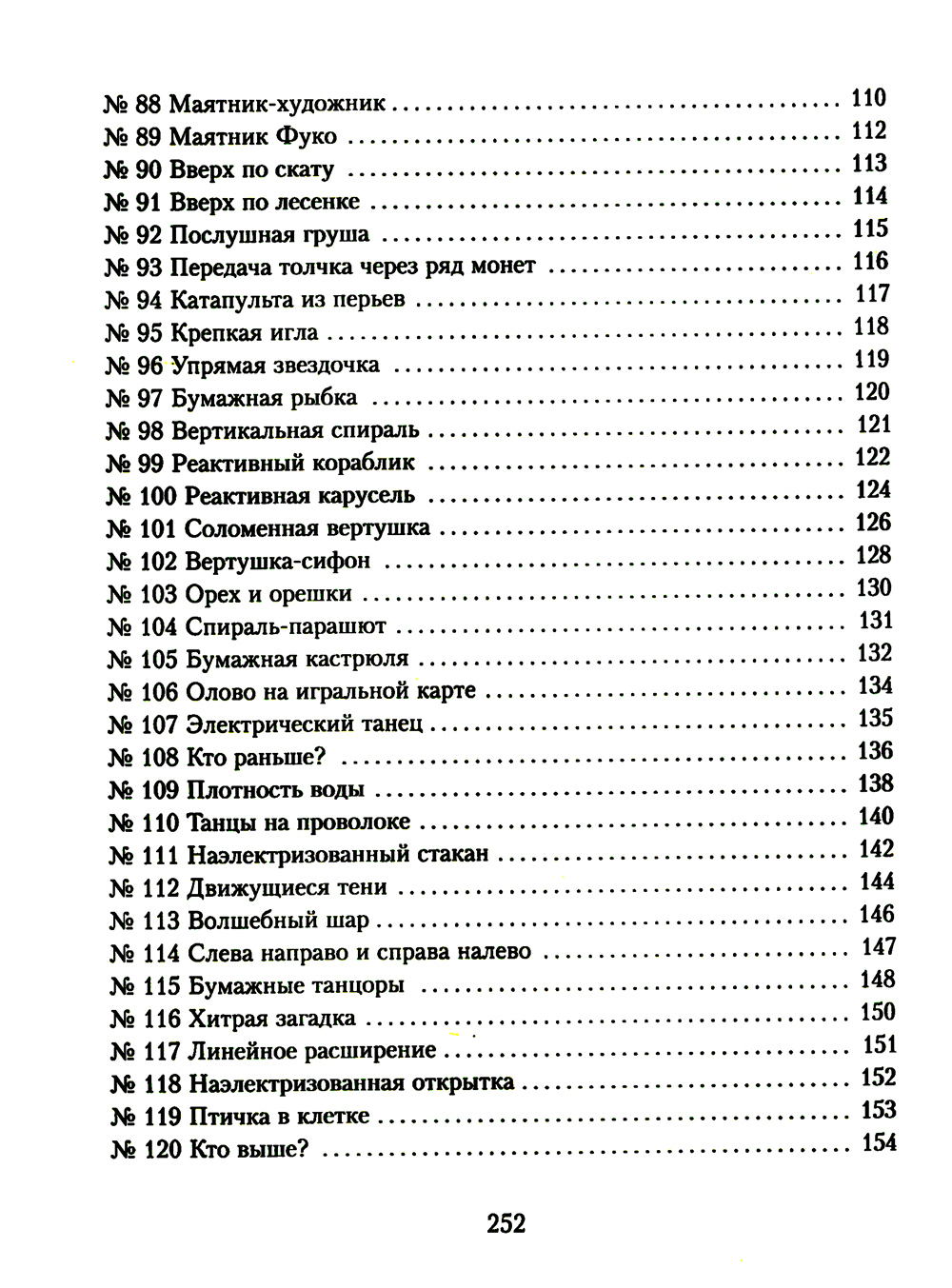 № 88 Маятник-художник ........ 110
№ 89 Маятник Фуко ........ 112
№ 90 Вверх по скату ........ 113
№ 91 Вверх по лесенке ........ 114
№ 92 Послушная груша ........ 115
№ 93 Передача толчка через ряд монет ........ 116
№ 94 Катапульта из перьев ........ 117
№ 95 Крепкая игла ........ 118
№ 96 Упрямая звездочка ........ 119
№ 97 Бумажная рыбка ........ 120
№ 98 Вертикальная спираль ........ 121
№ 99 Реактивный кораблик ........ 122
№ 100 Реактивная карусель ........ 124
№ 101 Соломенная вертушка ........ 126
№ 102 Вертушка-сифон ........ 128
№ 103 Орех и орешки ........ 130
№ 104 Спираль-парашют ........ 131
№ 105 Бумажная кастрюля ........ 132
№ 106 Олово на игральной карте ........ 134
№ 107 Электрический танец ........ 135
№ 108 Кто раньше? ........ 136
№ 109 Плотность воды ........ 138
№ 110 Танцы на проволоке ........ 140
№ 111 Наэлектризованный стакан ........ 142
№ 112 Движущиеся тени ........ 144
№ 113 Волшебный шар ........ 146
№ 114 Слева направо и справа налево ........ 147
№ 115 Бумажные танцоры ........ 148
№ 116 Хитрая загадка ........ 150
№ 117 Линейное расширение ........ 151
№ 118 Наэлектризованная открытка ........ 152
№ 119 Птичка в клетке ........ 153
№ 120 Кто выше? ........ 154

252